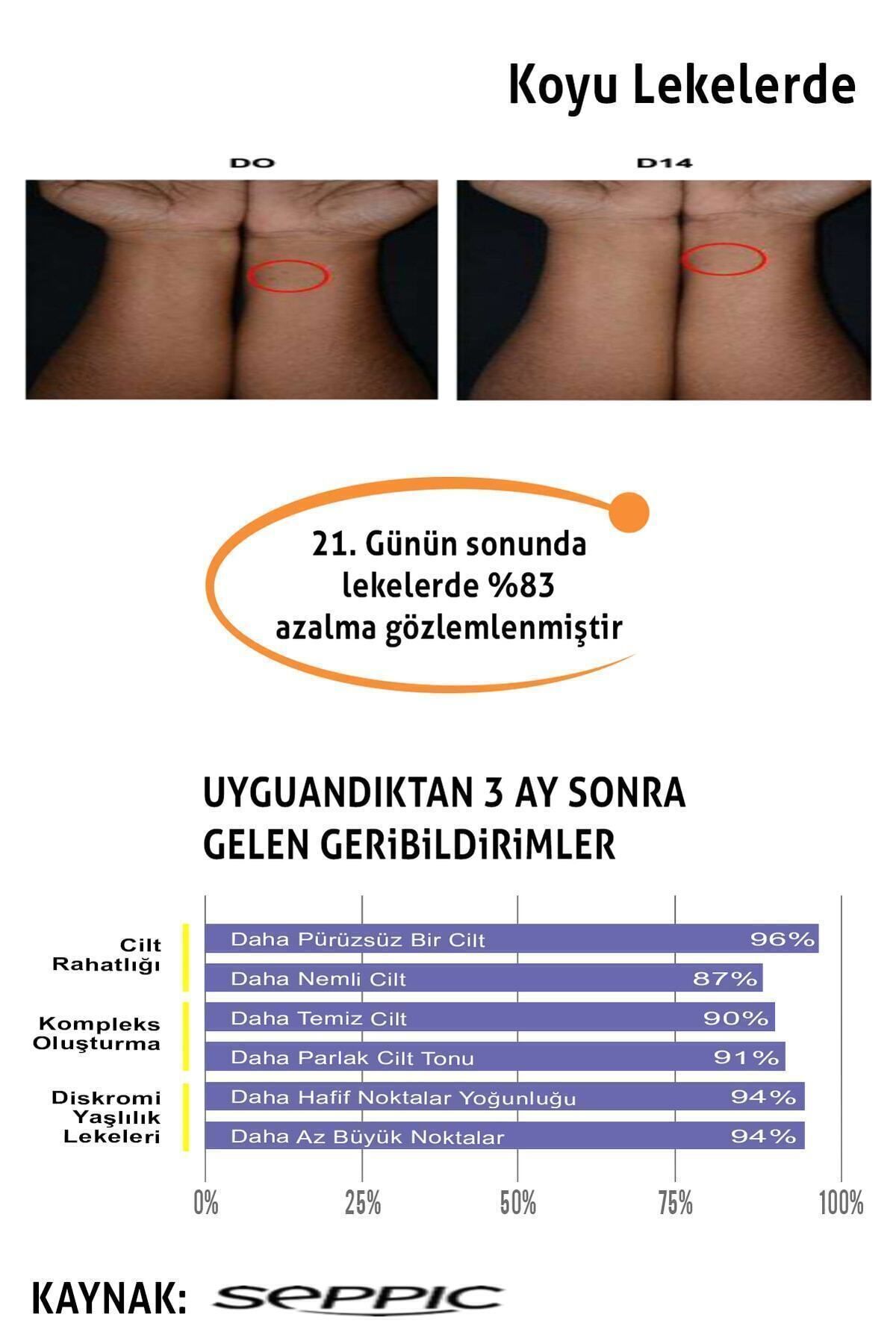 Koyu Lekelerde

DO

D14

21. Günün sonunda lekelerde %83 azalma gözlemlenmiştir

UYGUANDIKTAN 3 AY SONRA GELEN GERiBiLDiRiMLER

Cilt Rahatlığı

Daha Pürüzsüz Bir Cilt 96%

Daha Nemli Cilt 87%

Kompleks Oluşturma

Daha Temiz Cilt 90%

Daha Parlak Cilt Tonu 91%

Diskromi Yaşlılık Lekeleri

Daha Hafif Noktalar Yoğunluğu 94%

Daha Az Büyük Noktalar 94%

0% 25% 50% 75% 100%

KAYNAK: SEPPIC